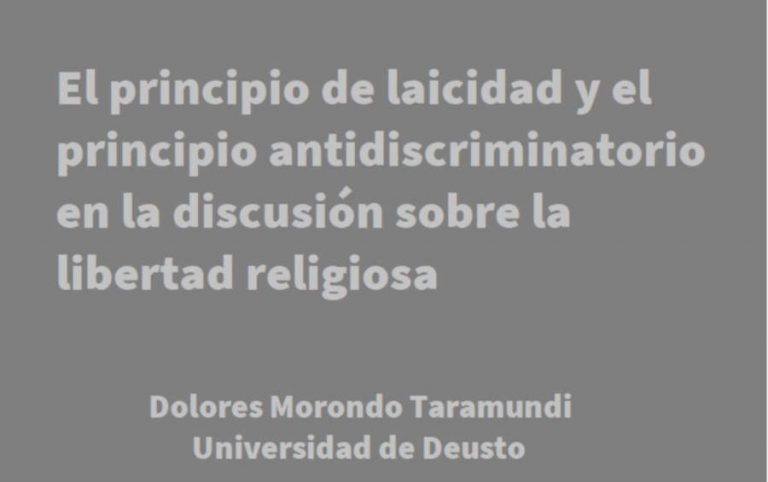 El principio de laicidad y el principio antidiscriminatorio en la discusión sobre la libertad religiosa

Dolores Morondo Taramundi
Universidad de Deusto